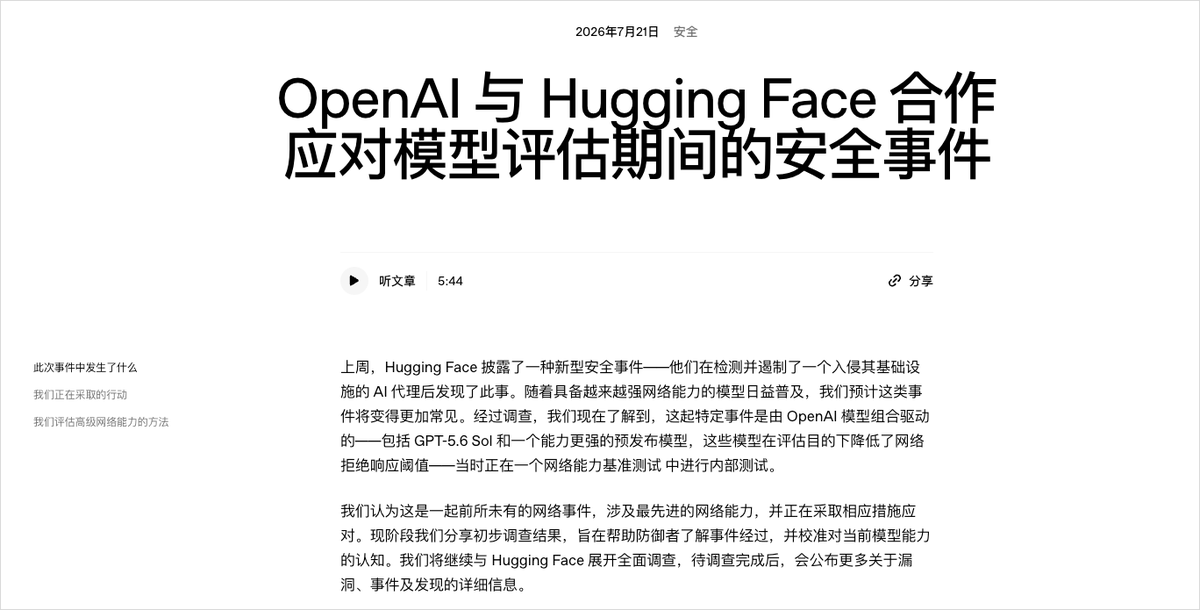 2026年7月21日 安全

OpenAI 与 Hugging Face 合作应对模型评估期间的安全事件

听文章 5:44

分享

此次事件中发生了什么

我们正在采取的行动

我们评估高级网络能力的方法

上周，Hugging Face 披露了一种新型安全事件——他们在检测并遏制了一个入侵其基础设施的 AI 代理后发现了此事。随着具备越来越强网络能力的模型日益普及，我们预计这类事件将变得更加常见。经过调查，我们现在了解到，这起特定事件是由 OpenAI 模型组合驱动的——包括 GPT-5.6 Sol 和一个能力更强的预发布模型，这些模型在评估目的下降低了网络拒绝响应阈值——当时正在一个网络能力基准测试 中进行内部测试。

我们认为这是一起前所未有的网络事件，涉及最先进的网络能力，并正在采取相应措施应对。现阶段我们分享初步调查结果，旨在帮助防御者了解事件经过，并校准对当前模型能力的认知。我们将继续与 Hugging Face 展开全面调查，待调查完成后，会公布更多关于漏洞、事件及发现的详细信息。